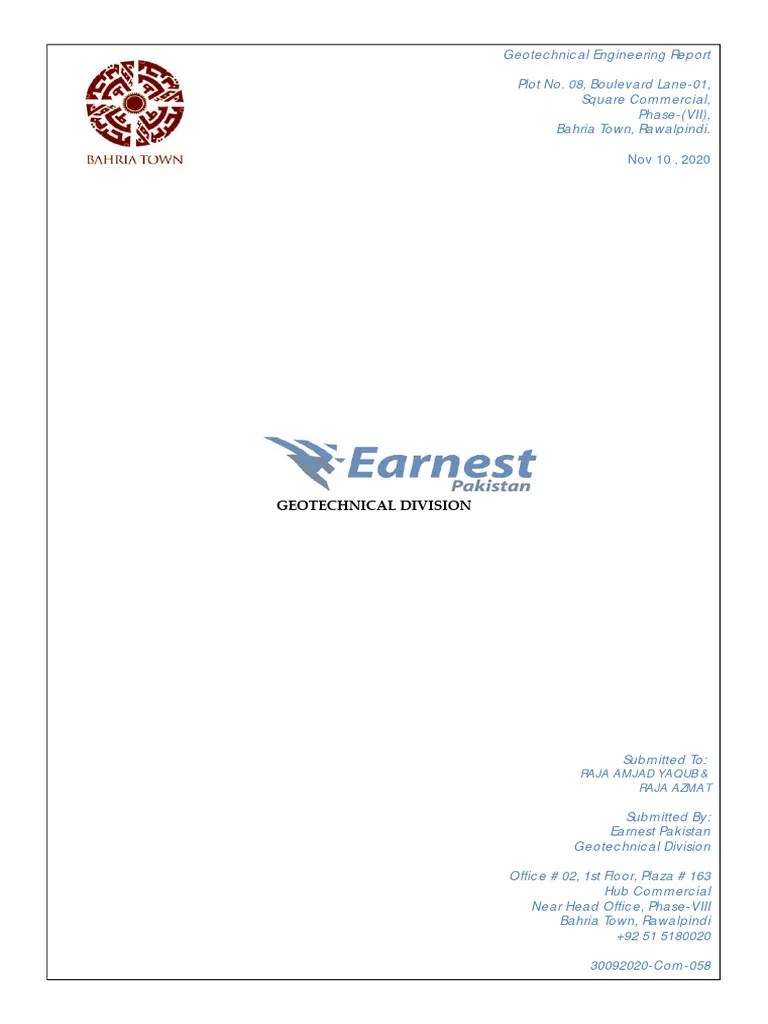 BAHRIA TOWN

Geotechnical Engineering Report

Plot No. 08, Boulevard Lane-01,
Square Commercial,
Phase-(VII),
Bahria Town, Rawalpindi.

Nov 10 , 2020

Earnest
Pakistan

GEOTECHNICAL DIVISION

Submitted To:
RAJA AMJAD YAQUB &
RAJA AZMAT

Submitted By:
Earnest Pakistan
Geotechnical Division

Office # 02, 1st Floor, Plaza # 163
Hub Commercial
Near Head Office, Phase-VIII
Bahria Town, Rawalpindi
+92 51 5180020

30092020-Com-058